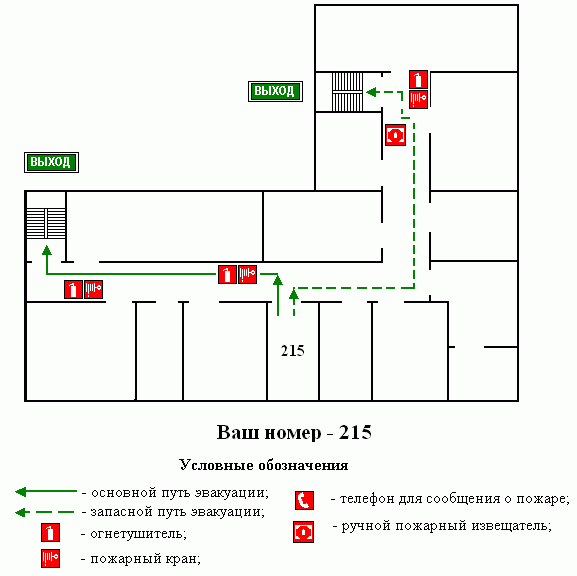 ВЫХОД

ВЫХОД

215

Ваш номер - 215

Условные обозначения

- основной путь эвакуации;

- запасной путь эвакуации;

- огнетушитель;

- пожарный кран;

- телефон для сообщения о пожаре;

- ручной пожарный извещатель;